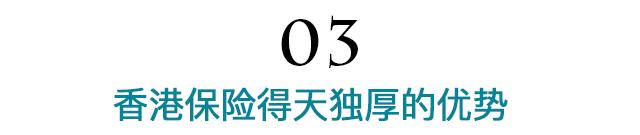 03

香港保险得天独厚的优势